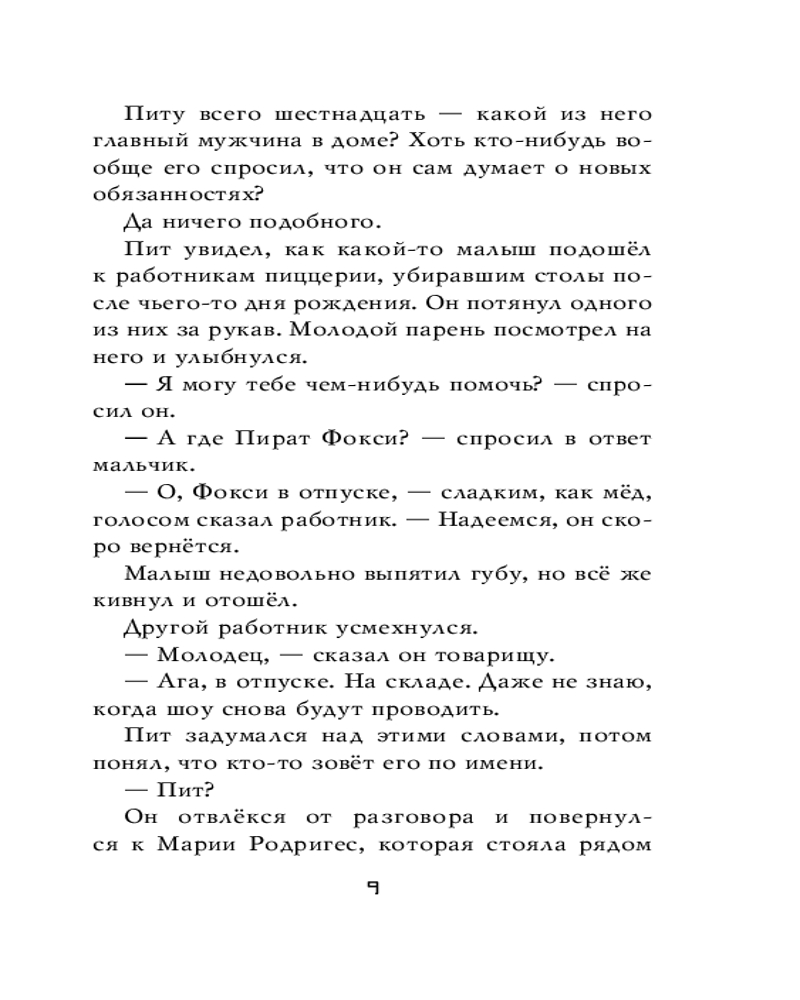 Питу всего шестнадцать — какой из него главный мужчина в доме? Хоть кто-нибудь вообще его спросил, что он сам думает о новых обязанностях?

Да ничего подобного.

Пит увидел, как какой-то малыш подошёл к работникам пиццерии, убиравшим столы после чьего-то дня рождения. Он потянул одного из них за рукав. Молодой парень посмотрел на него и улыбнулся.

— Я могу тебе чем-нибудь помочь? — спросил он.

— А где Пират Фокси? — спросил в ответ мальчик.

— О, Фокси в отпуске, — сладким, как мёд, голосом сказал работник. — Надеемся, он скоро вернётся.

Малыш недовольно выпятил губу, но всё же кивнул и отошёл.

Другой работник усмехнулся.

— Молодец, — сказал он товарищу.

— Ага, в отпуске. На складе. Даже не знаю, когда шоу снова будут проводить.

Пит задумался над этими словами, потом понял, что кто-то зовёт его по имени.

— Пит?

Он отвлёкся от разговора и повернулся к Марии Родригес, которая стояла рядом

9